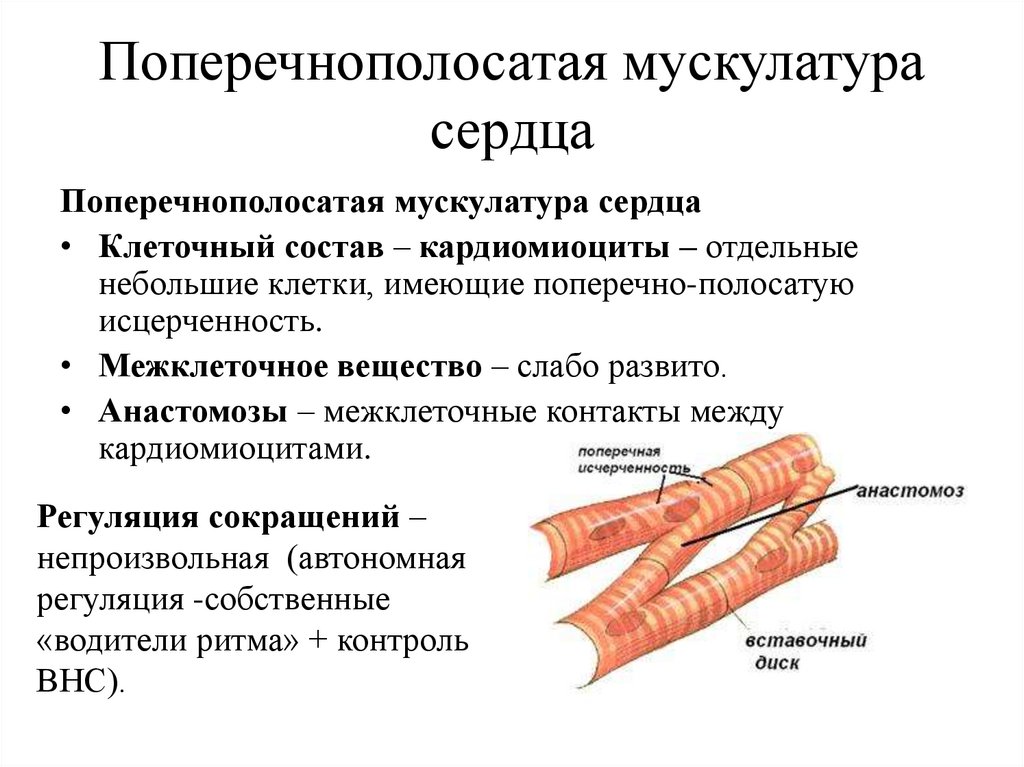 Поперечнополосатая мускулатура сердца

Поперечнополосатая мускулатура сердца

• Клеточный состав – кардиомиоциты – отдельные небольшие клетки, имеющие поперечно-полосатую исцерченность.

• Межклеточное вещество – слабо развито.

• Анастомозы – межклеточные контакты между кардиомиоцитами.

Регуляция сокращений – непроизвольная (автономная регуляция -собственные «водители ритма» + контроль ВНС).

поперечная исчерченность

анастомоз

вставочный диск